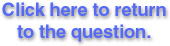 Click here to return to the question.